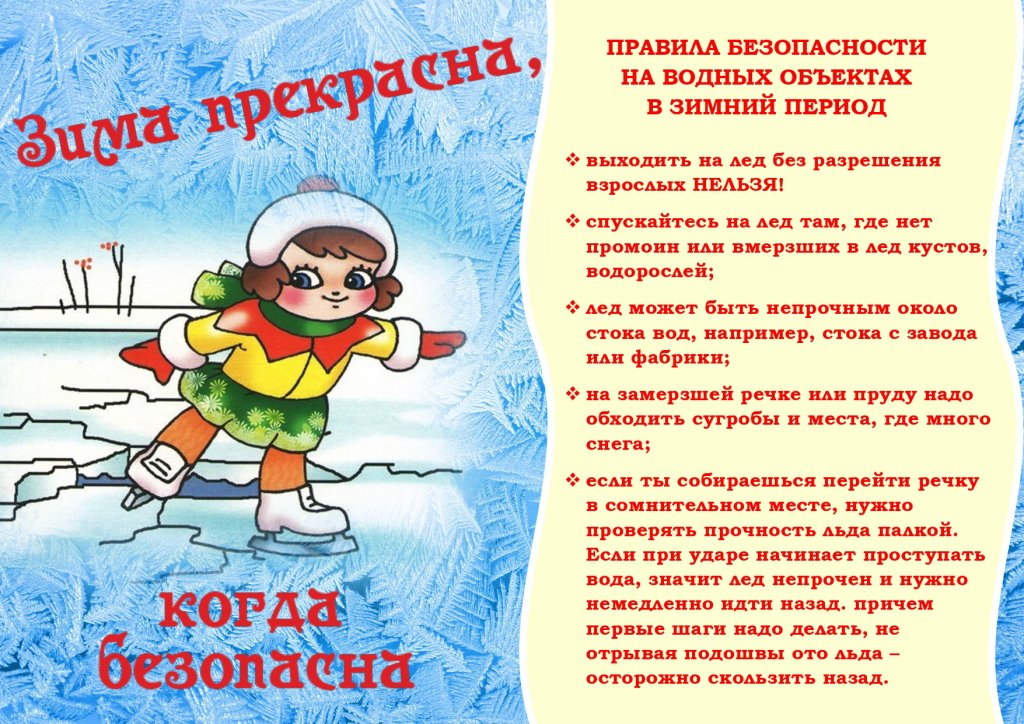 Зима прекрасна,

когда безопасна

ПРАВИЛА БЕЗОПАСНОСТИ НА ВОДНЫХ ОБЪЕКТАХ В ЗИМНИЙ ПЕРИОД

❖ выходить на лед без разрешения взрослых НЕЛЬЗЯ!

❖ спускайтесь на лед там, где нет промоин или вмерзших в лед кустов, водорослей;

❖ лед может быть непрочным около стока вод, например, стока с завода или фабрики;

❖ на замерзшей речке или пруду надо обходить сугробы и места, где много снега;

❖ если ты собираешься перейти речку в сомнительном месте, нужно проверять прочность льда палкой. Если при ударе начинает проступать вода, значит лед непрочен и нужно немедленно идти назад. причем первые шаги надо делать, не отрывая подошвы ото льда – осторожно скользить назад.